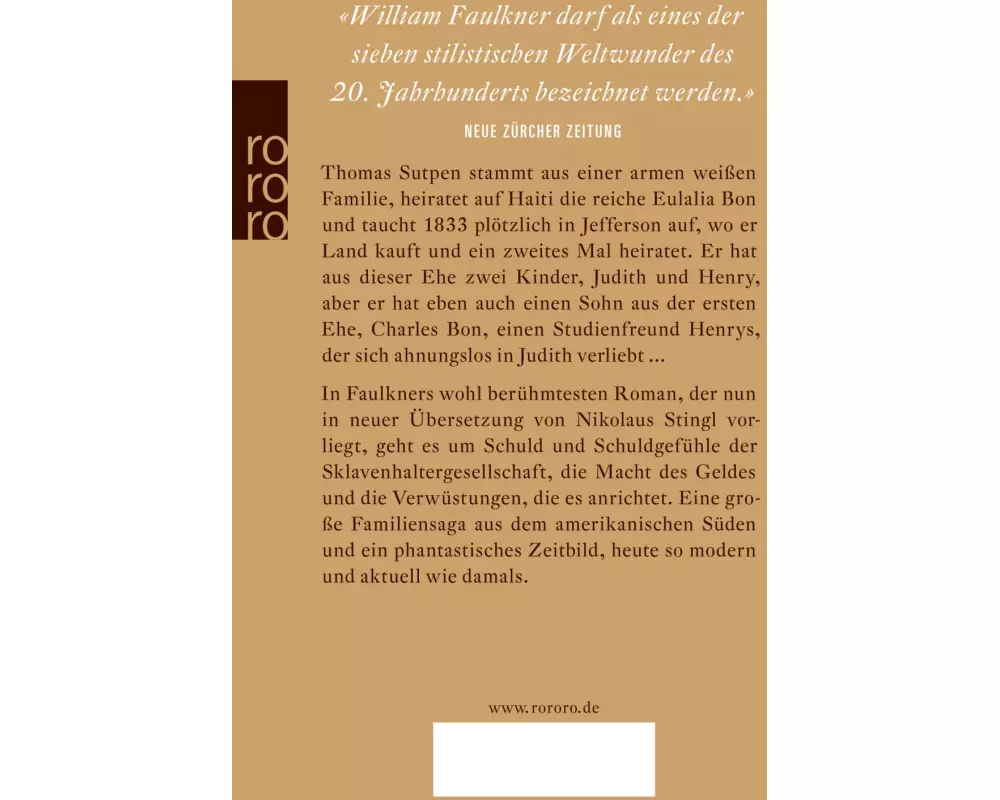 «William Faulkner darf als eines der sieben stilistischen Weltwunder des 20. Jahrhunderts bezeichnet werden.»

NEUE ZÜRCHER ZEITUNG

ro
ro
ro

Thomas Sutpen stammt aus einer armen weißen Familie, heiratet auf Haiti die reiche Eulalia Bon und taucht 1833 plötzlich in Jefferson auf, wo er Land kauft und ein zweites Mal heiratet. Er hat aus dieser Ehe zwei Kinder, Judith und Henry, aber er hat eben auch einen Sohn aus der ersten Ehe, Charles Bon, einen Studienfreund Henrys, der sich ahnungslos in Judith verliebt ...

In Faulkners wohl berühmtesten Roman, der nun in neuer Übersetzung von Nikolaus Stingl vorliegt, geht es um Schuld und Schuldgefühle der Sklavenhaltergesellschaft, die Macht des Geldes und die Verwüstungen, die es anrichtet. Eine große Familiensaga aus dem amerikanischen Süden und ein phantastisches Zeitbild, heute so modern und aktuell wie damals.

www.rororo.de